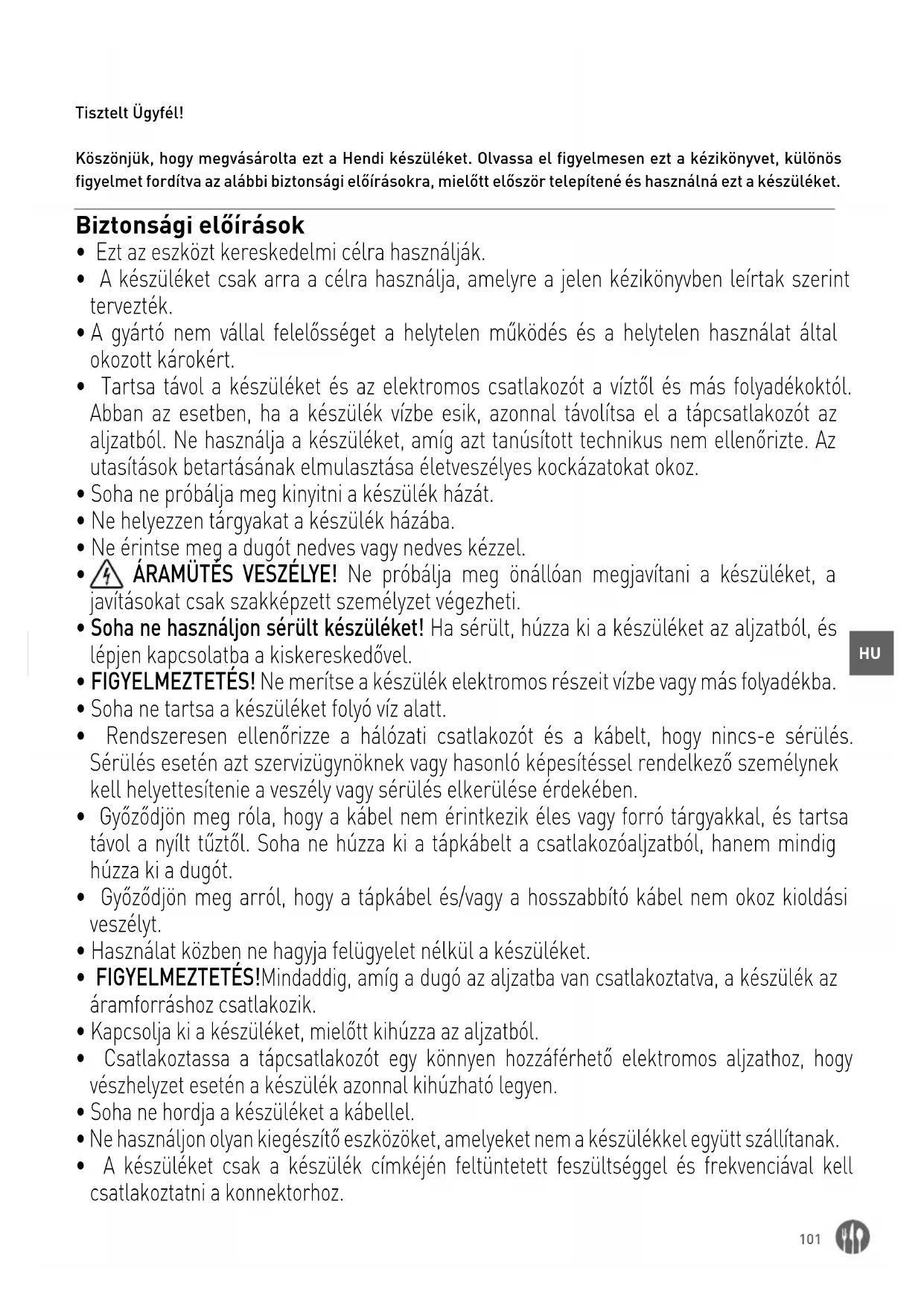 Tisztelt Ügyfél!

Köszönjük, hogy megvásárolta ezt a Hendi készüléket. Olvassa el figyelmesen ezt a kézikönyvet, különös figyelmet fordítva az alábbi biztonsági előírásokra, mielőtt először telepítené és használná ezt a készüléket.

Biztonsági előírások

• Ezt az eszközt kereskedelmi célra használják.
• A készüléket csak arra a célra használja, amelyre a jelen kézikönyvben leírtak szerint tervezték.
• A gyártó nem vállal felelősséget a helytelen működés és a helytelen használat által okozott károkért.
• Tartsa távol a készüléket és az elektromos csatlakozót a víztől és más folyadékoktól. Abban az esetben, ha a készülék vízbe esik, azonnal távolítsa el a tápcsatlakozót az aljzatból. Ne használja a készüléket, amíg azt tanúsított technikus nem ellenőrizte. Az utasítások betartásának elmulasztása életveszélyes kockázatokat okoz.
• Soha ne próbálja meg kinyitni a készülék házát.
• Ne helyezzen tárgyakat a készülék házába.
• Ne érintse meg a dugót nedves vagy nedves kézzel.
• ÁRAMÜTÉS VESZÉLYE! Ne próbálja meg önállóan megjavítani a készüléket, a javításokat csak szakképzett személyzet végezheti.
• Soha ne használjon sérült készüléket! Ha sérült, húzza ki a készüléket az aljzatból, és lépjen kapcsolatba a kiskereskedővel.
• FIGYELMEZTETÉS! Ne merítse a készülék elektromos részeit vízbe vagy más folyadékba.
• Soha ne tartsa a készüléket folyó víz alatt.
• Rendszeresen ellenőrizze a hálózati csatlakozót és a kábelt, hogy nincs-e sérülés. Sérülés esetén azt szervizügynöknek vagy hasonló képesítéssel rendelkező személynek kell helyettesítenie a veszély vagy sérülés elkerülése érdekében.
• Győződjön meg róla, hogy a kábel nem érintkezik éles vagy forró tárgyakkal, és tartsa távol a nyílt tűztől. Soha ne húzza ki a tápkábelt a csatlakozóaljzatból, hanem mindig húzza ki a dugót.
• Győződjön meg arról, hogy a tápkábel és/vagy a hosszabbító kábel nem okoz kioldási veszélyt.
• Használat közben ne hagyja felügyelet nélkül a készüléket.
• FIGYELMEZTETÉS!Mindaddig, amíg a dugó az aljzatba van csatlakoztatva, a készülék az áramforráshoz csatlakozik.
• Kapcsolja ki a készüléket, mielőtt kihúzza az aljzatból.
• Csatlakoztassa a tápcsatlakozót egy könnyen hozzáférhető elektromos aljzathoz, hogy vészhelyzet esetén a készülék azonnal kihúzható legyen.
• Soha ne hordja a készüléket a kábellel.
• Ne használjon olyan kiegészítő eszközöket, amelyeket nem a készülékkel együtt szállítanak.
• A készüléket csak a készülék címkéjén feltüntetett feszültséggel és frekvenciával kell csatlakoztatni a konnektorhoz.

HU

101